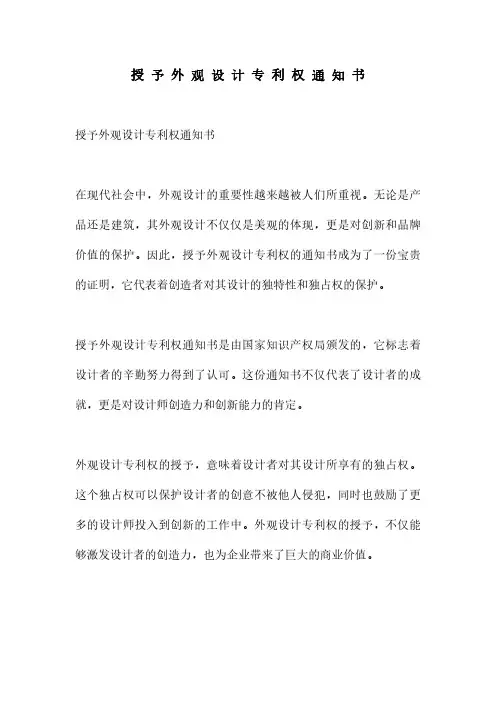 授予外观设计专利权通知书

授予外观设计专利权通知书

在现代社会中，外观设计的重要性越来越被人们所重视。无论是产品还是建筑，其外观设计不仅仅是美观的体现，更是对创新和品牌价值的保护。因此，授予外观设计专利权的通知书成为了一份宝贵的证明，它代表着创造者对其设计的独特性和独占权的保护。

授予外观设计专利权通知书是由国家知识产权局颁发的，它标志着设计者的辛勤努力得到了认可。这份通知书不仅代表了设计者的成就，更是对设计师创造力和创新能力的肯定。

外观设计专利权的授予，意味着设计者对其设计所享有的独占权。这个独占权可以保护设计者的创意不被他人侵犯，同时也鼓励了更多的设计师投入到创新的工作中。外观设计专利权的授予，不仅能够激发设计者的创造力，也为企业带来了巨大的商业价值。